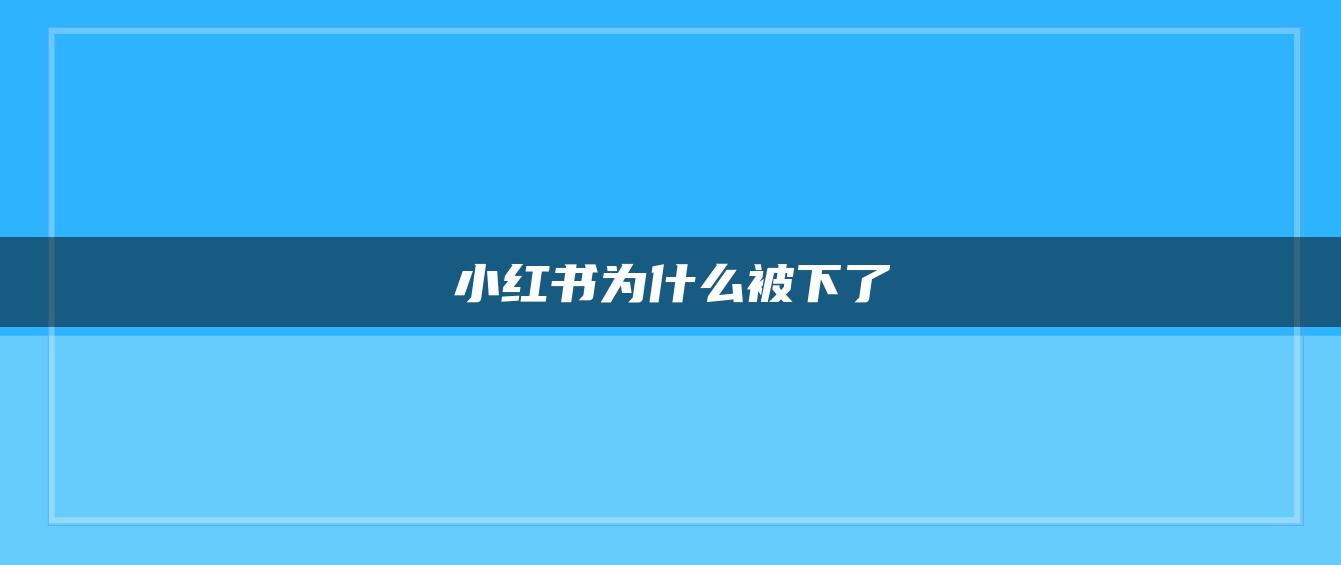 小红书为什么被下了